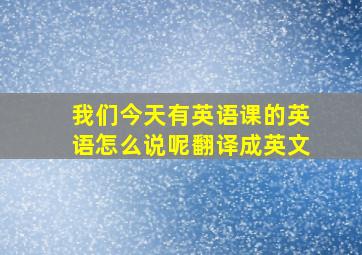 我们今天有英语课的英语怎么说呢翻译成英文